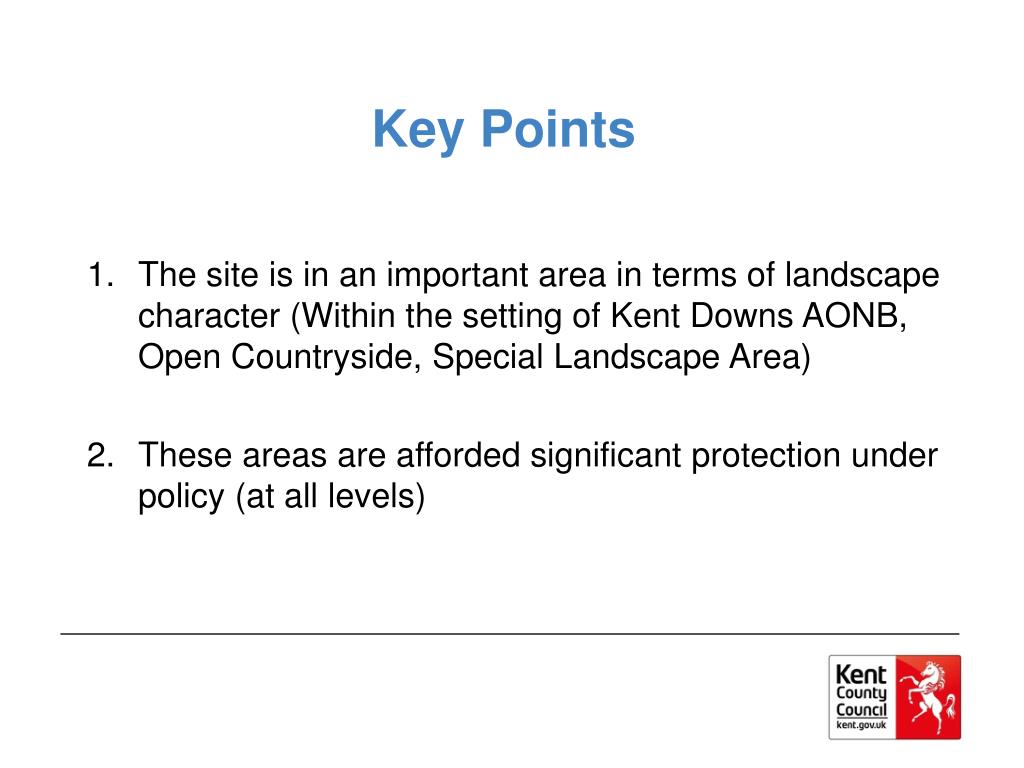 Key Points

1. The site is in an important area in terms of landscape character (Within the setting of Kent Downs AONB, Open Countryside, Special Landscape Area)

2. These areas are afforded significant protection under policy (at all levels)

Kent County Council kent.gov.uk